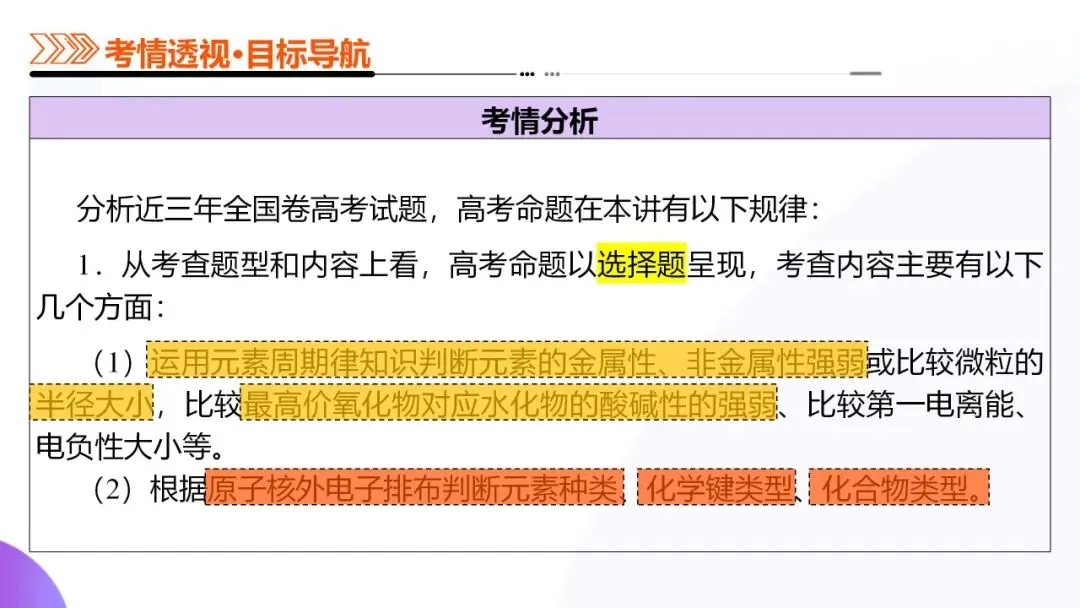 考情透视·目标导航

考情分析

分析近三年全国卷高考试题，高考命题在本讲有以下规律：

1．从考查题型和内容上看，高考命题以选择题呈现，考查内容主要有以下几个方面：

（1）运用元素周期律知识判断元素的金属性、非金属性强弱或比较微粒的半径大小，比较最高价氧化物对应水化物的酸碱性的强弱、比较第一电离能、电负性大小等。

（2）根据原子核外电子排布判断元素种类、化学键类型、化合物类型。